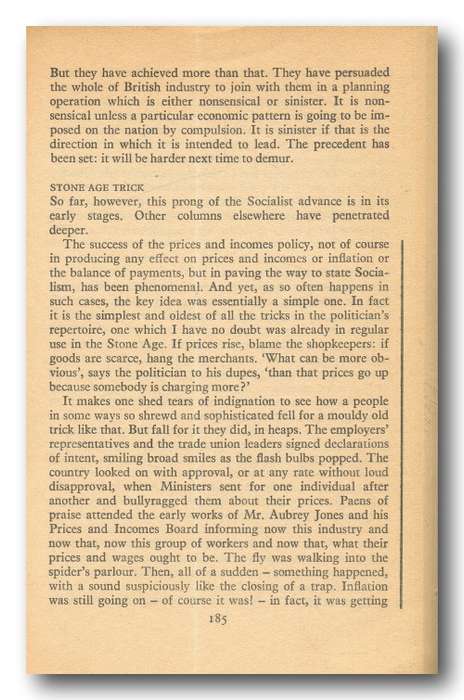 But they have achieved more than that. They have persuaded the whole of British industry to join with them in a planning operation which is either nonsensical or sinister. It is nonsensical unless a particular economic pattern is going to be imposed on the nation by compulsion. It is sinister if that is the direction in which it is intended to lead. The precedent has been set: it will be harder next time to demur.

STONE AGE TRICK
So far, however, this prong of the Socialist advance is in its early stages. Other columns elsewhere have penetrated deeper.

The success of the prices and incomes policy, not of course in producing any effect on prices and incomes or inflation or the balance of payments, but in paving the way to state Socialism, has been phenomenal. And yet, as so often happens in such cases, the key idea was essentially a simple one. In fact it is the simplest and oldest of all the tricks in the politician's repertoire, one which I have no doubt was already in regular use in the Stone Age. If prices rise, blame the shopkeepers: if goods are scarce, hang the merchants. 'What can be more obvious', says the politician to his dupes, 'than that prices go up because somebody is charging more?'

It makes one shed tears of indignation to see how a people in some ways so shrewd and sophisticated fell for a mouldy old trick like that. But fall for it they did, in heaps. The employers' representatives and the trade union leaders signed declarations of intent, smiling broad smiles as the flash bulbs popped. The country looked on with approval, or at any rate without loud disapproval, when Ministers sent for one individual after another and bullyragged them about their prices. Paens of praise attended the early works of Mr. Aubrey Jones and his Prices and Incomes Board informing now this industry and now that, now this group of workers and now that, what their prices and wages ought to be. The fly was walking into the spider's parlour. Then, all of a sudden – something happened, with a sound suspiciously like the closing of a trap. Inflation was still going on – of course it was! – in fact, it was getting

185